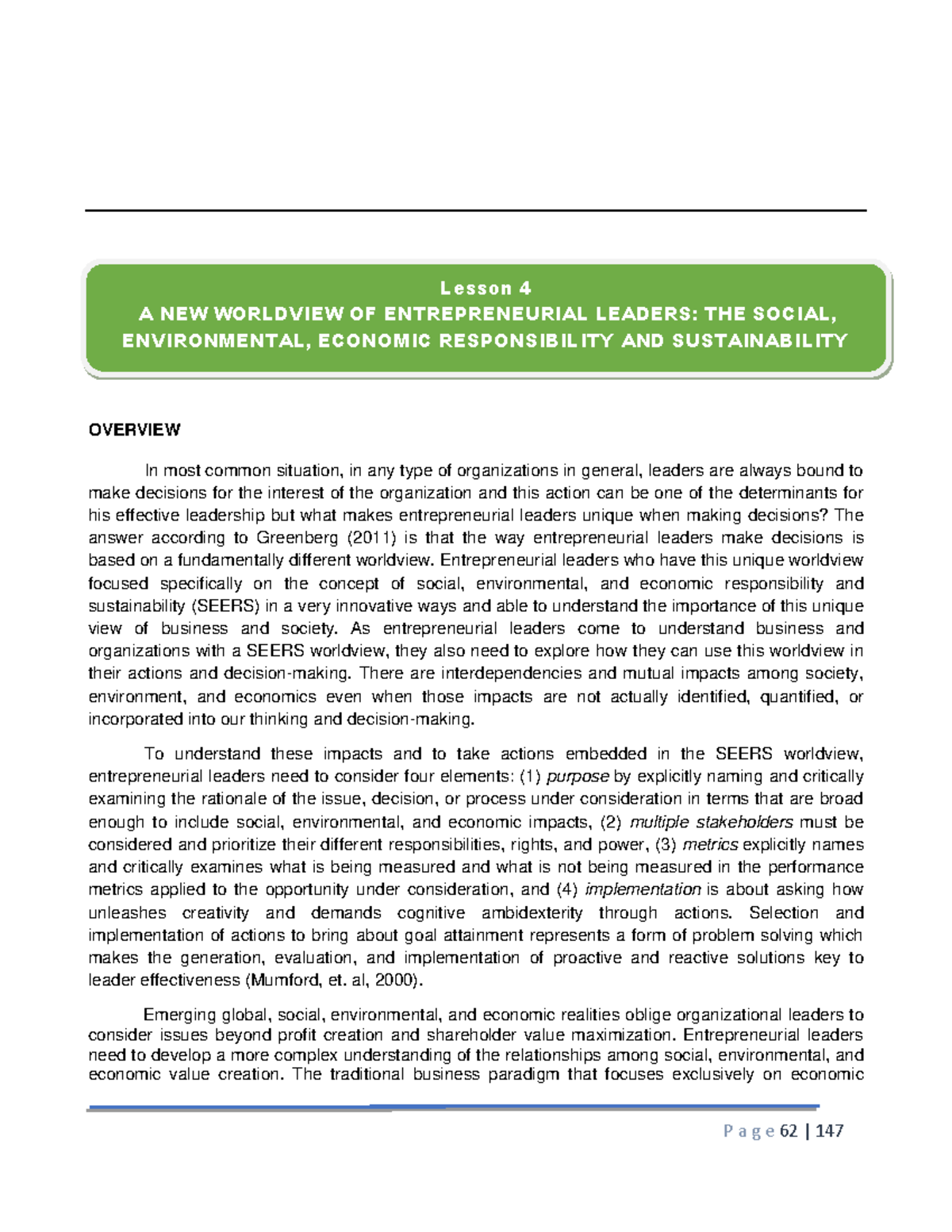 Lesson 4
A NEW WORLDVIEW OF ENTREPRENEURIAL LEADERS: THE SOCIAL, ENVIRONMENTAL, ECONOMIC RESPONSIBILITY AND SUSTAINABILITY

OVERVIEW

In most common situation, in any type of organizations in general, leaders are always bound to make decisions for the interest of the organization and this action can be one of the determinants for his effective leadership but what makes entrepreneurial leaders unique when making decisions? The answer according to Greenberg (2011) is that the way entrepreneurial leaders make decisions is based on a fundamentally different worldview. Entrepreneurial leaders who have this unique worldview focused specifically on the concept of social, environmental, and economic responsibility and sustainability (SEERS) in a very innovative ways and able to understand the importance of this unique view of business and society. As entrepreneurial leaders come to understand business and organizations with a SEERS worldview, they also need to explore how they can use this worldview in their actions and decision-making. There are interdependencies and mutual impacts among society, environment, and economics even when those impacts are not actually identified, quantified, or incorporated into our thinking and decision-making.

To understand these impacts and to take actions embedded in the SEERS worldview, entrepreneurial leaders need to consider four elements: (1) purpose by explicitly naming and critically examining the rationale of the issue, decision, or process under consideration in terms that are broad enough to include social, environmental, and economic impacts, (2) multiple stakeholders must be considered and prioritize their different responsibilities, rights, and power, (3) metrics explicitly names and critically examines what is being measured and what is not being measured in the performance metrics applied to the opportunity under consideration, and (4) implementation is about asking how unleashes creativity and demands cognitive ambidexterity through actions. Selection and implementation of actions to bring about goal attainment represents a form of problem solving which makes the generation, evaluation, and implementation of proactive and reactive solutions key to leader effectiveness (Mumford, et. al, 2000).

Emerging global, social, environmental, and economic realities oblige organizational leaders to consider issues beyond profit creation and shareholder value maximization. Entrepreneurial leaders need to develop a more complex understanding of the relationships among social, environmental, and economic value creation. The traditional business paradigm that focuses exclusively on economic

Page 62 | 147